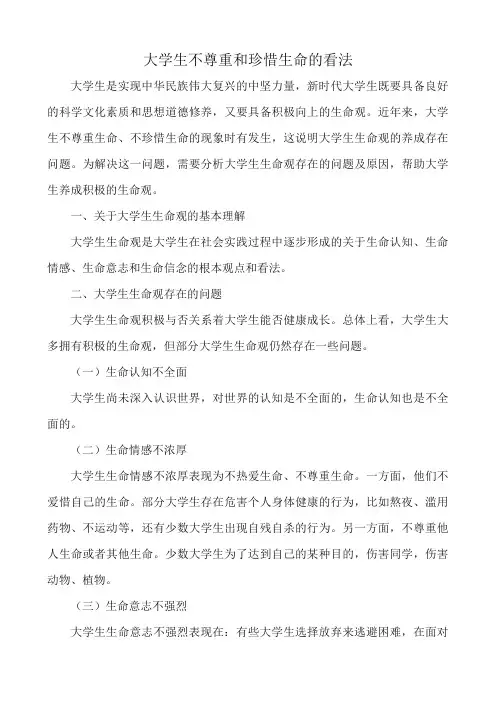 大学生不尊重和珍惜生命的看法

大学生是实现中华民族伟大复兴的中坚力量，新时代大学生既要具备良好的科学文化素质和思想道德修养，又要具备积极向上的生命观。近年来，大学生不尊重生命、不珍惜生命的现象时有发生，这说明大学生生命观的养成存在问题。为解决这一问题，需要分析大学生生命观存在的问题及原因，帮助大学生养成积极的生命观。

一、关于大学生生命观的基本理解

大学生生命观是大学生在社会实践过程中逐步形成的关于生命认知、生命情感、生命意志和生命信念的根本观点和看法。

二、大学生生命观存在的问题

大学生生命观积极与否关系着大学生能否健康成长。总体上看，大学生大多拥有积极的生命观，但部分大学生生命观仍然存在一些问题。

（一）生命认知不全面

大学生尚未深入认识世界，对世界的认知是不全面的，生命认知也是不全面的。

（二）生命情感不浓厚

大学生生命情感不浓厚表现为不热爱生命、不尊重生命。一方面，他们不爱惜自己的生命。部分大学生存在危害个人身体健康的行为，比如熬夜、滥用药物、不运动等，还有少数大学生出现自残自杀的行为。另一方面，不尊重他人生命或者其他生命。少数大学生为了达到自己的某种目的，伤害同学，伤害动物、植物。

（三）生命意志不强烈

大学生生命意志不强烈表现在：有些大学生选择放弃来逃避困难，在面对